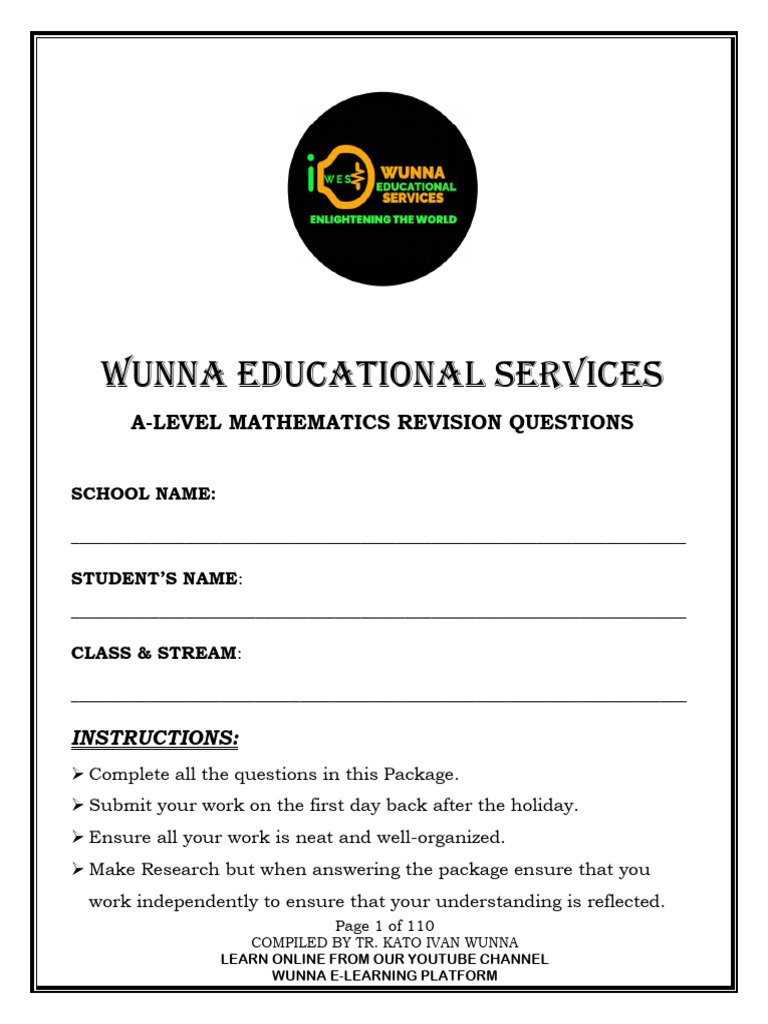 WES
WUNNA EDUCATIONAL SERVICES
ENLIGHTENING THE WORLD

WUNNA EDUCATIONAL SERVICES

A-LEVEL MATHEMATICS REVISION QUESTIONS

SCHOOL NAME:

STUDENT'S NAME:

CLASS & STREAM:

INSTRUCTIONS:

➢ Complete all the questions in this Package.
➢ Submit your work on the first day back after the holiday.
➢ Ensure all your work is neat and well-organized.
➢ Make Research but when answering the package ensure that you work independently to ensure that your understanding is reflected.

Page 1 of 110
COMPILED BY TR. KATO IVAN WUNNA
LEARN ONLINE FROM OUR YOUTUBE CHANNEL
WUNNA E-LEARNING PLATFORM